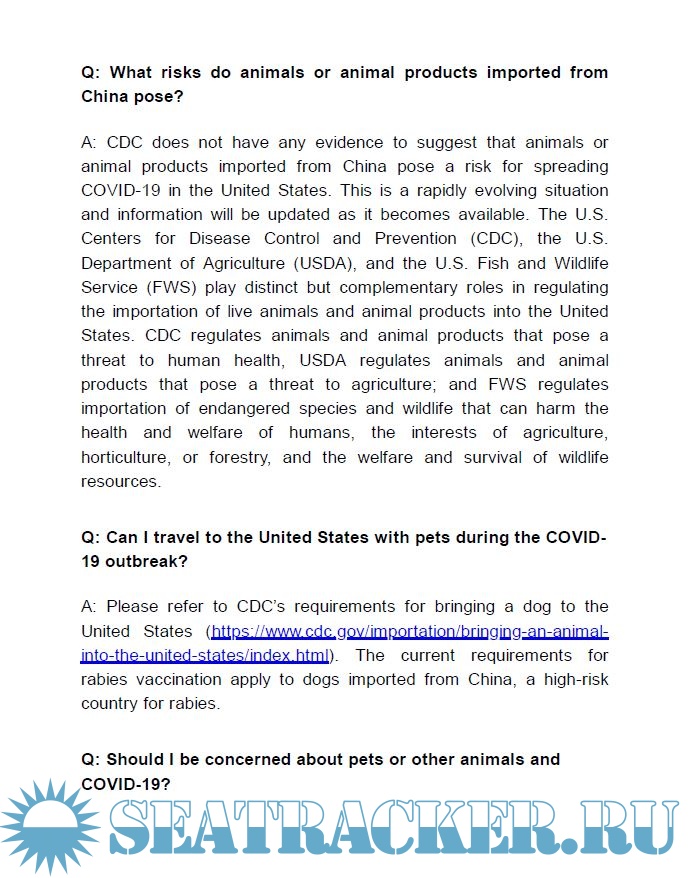 Q: What risks do animals or animal products imported from China pose?

A: CDC does not have any evidence to suggest that animals or animal products imported from China pose a risk for spreading COVID-19 in the United States. This is a rapidly evolving situation and information will be updated as it becomes available. The U.S. Centers for Disease Control and Prevention (CDC), the U.S. Department of Agriculture (USDA), and the U.S. Fish and Wildlife Service (FWS) play distinct but complementary roles in regulating the importation of live animals and animal products into the United States. CDC regulates animals and animal products that pose a threat to human health, USDA regulates animals and animal products that pose a threat to agriculture; and FWS regulates importation of endangered species and wildlife that can harm the health and welfare of humans, the interests of agriculture, horticulture, or forestry, and the welfare and survival of wildlife resources.

Q: Can I travel to the United States with pets during the COVID-19 outbreak?

A: Please refer to CDC's requirements for bringing a dog to the United States (https://www.cdc.gov/importation/bringing-an-animal-into-the-united-states/index.html). The current requirements for rabies vaccination apply to dogs imported from China, a high-risk country for rabies.

Q: Should I be concerned about pets or other animals and COVID-19?

SEATRACKER.RU